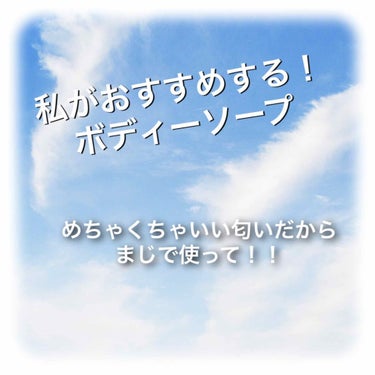 私がおすすめする！
ボディーソープ

めちゃくちゃいい匂いだから
まじで使って！！